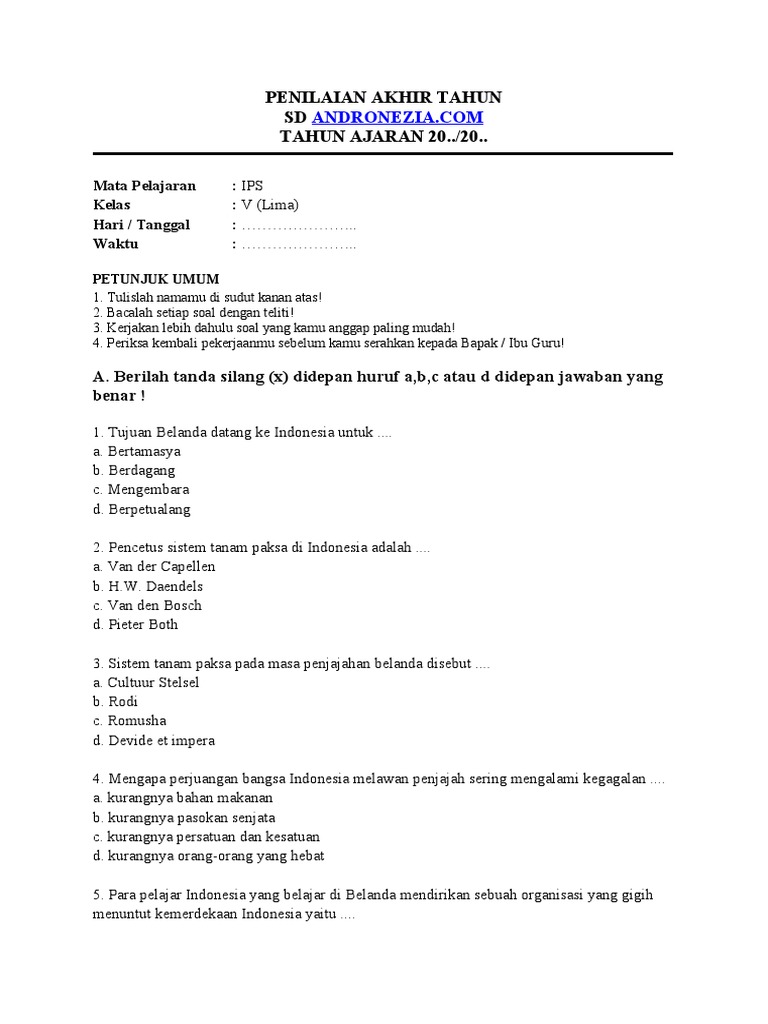 PENILAIAN AKHIR TAHUN
SD ANDRONEZIA.COM
TAHUN AJARAN 20../20..

Mata Pelajaran : IPS
Kelas : V (Lima)
Hari / Tanggal : …………………..
Waktu : …………………..

PETUNJUK UMUM
1. Tulislah namamu di sudut kanan atas!
2. Bacalah setiap soal dengan teliti!
3. Kerjakan lebih dahulu soal yang kamu anggap paling mudah!
4. Periksa kembali pekerjaanmu sebelum kamu serahkan kepada Bapak / Ibu Guru!

A. Berilah tanda silang (x) didepan huruf a,b,c atau d didepan jawaban yang benar !

1. Tujuan Belanda datang ke Indonesia untuk ....
a. Bertamasya
b. Berdagang
c. Mengembara
d. Berpetualang

2. Pencetus sistem tanam paksa di Indonesia adalah ....
a. Van der Capellen
b. H.W. Daendels
c. Van den Bosch
d. Pieter Both

3. Sistem tanam paksa pada masa penjajahan belanda disebut ....
a. Cultuur Stelsel
b. Rodi
c. Romusha
d. Devide et impera

4. Mengapa perjuangan bangsa Indonesia melawan penjajah sering mengalami kegagalan ....
a. kurangnya bahan makanan
b. kurangnya pasokan senjata
c. kurangnya persatuan dan kesatuan
d. kurangnya orang-orang yang hebat

5. Para pelajar Indonesia yang belajar di Belanda mendirikan sebuah organisasi yang gigih menuntut kemerdekaan Indonesia yaitu ....